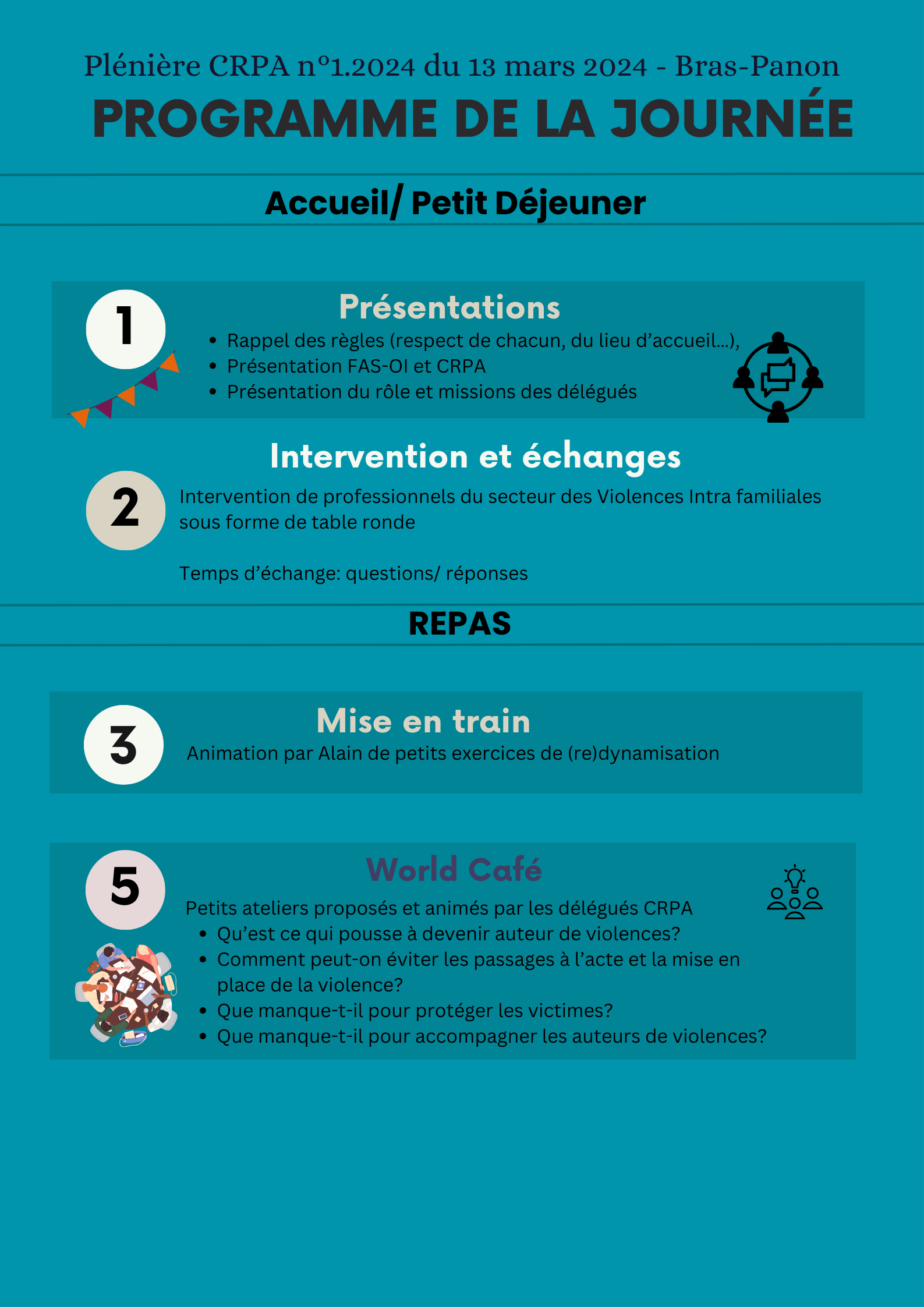 Plénière CRPA n°1.2024 du 13 mars 2024 - Bras-Panon

PROGRAMME DE LA JOURNÉE

Accueil/ Petit Déjeuner

1

Présentations

• Rappel des règles (respect de chacun, du lieu d'accueil...),
• Présentation FAS-OI et CRPA
• Présentation du rôle et missions des délégués

Intervention et échanges

2

Intervention de professionnels du secteur des Violences Intra familiales sous forme de table ronde

Temps d'échange: questions/ réponses

REPAS

3

Mise en train

Animation par Alain de petits exercices de (re)dynamisation

5

World Café

Petits ateliers proposés et animés par les délégués CRPA
• Qu'est ce qui pousse à devenir auteur de violences?
• Comment peut-on éviter les passages à l'acte et la mise en place de la violence?
• Que manque-t-il pour protéger les victimes?
• Que manque-t-il pour accompagner les auteurs de violences?